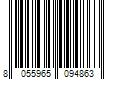 8 055965 094863